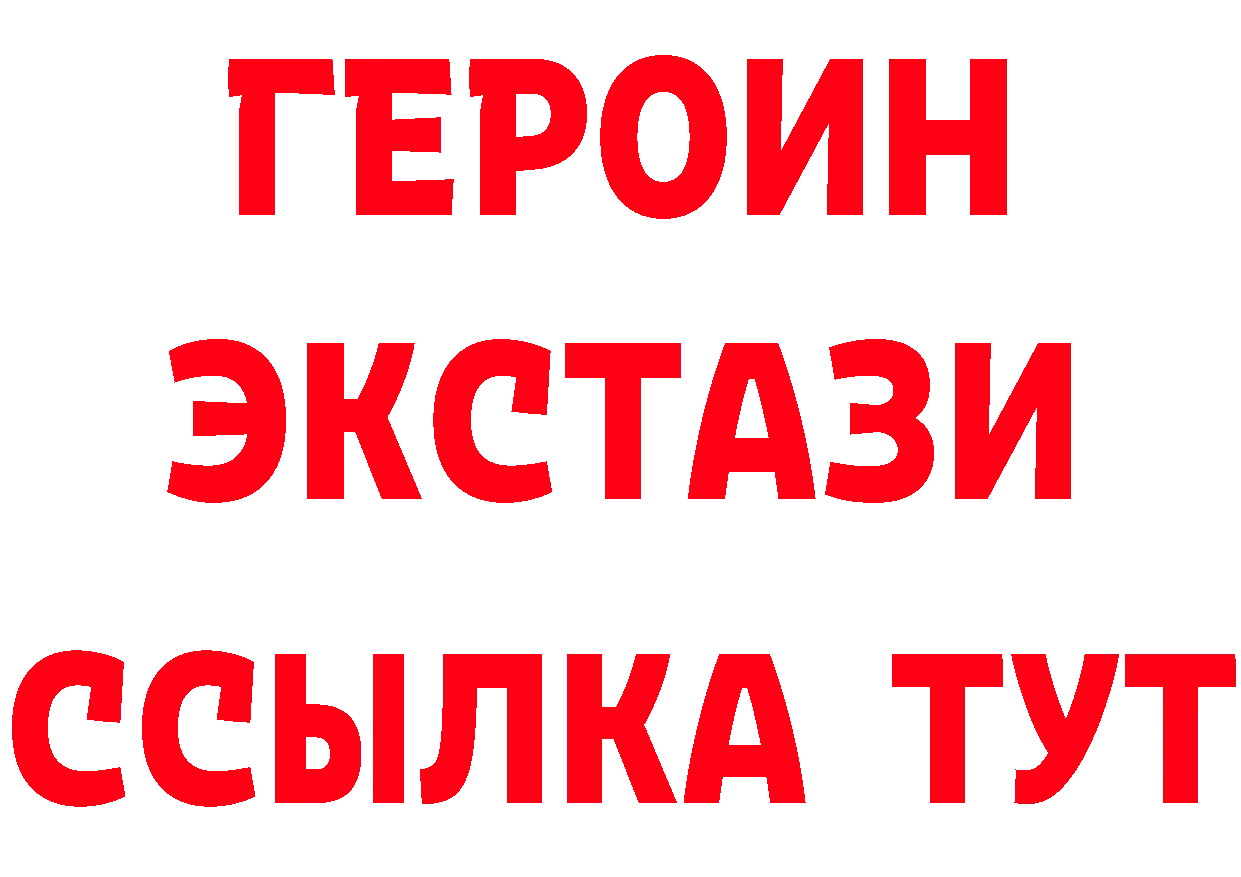 ГЕРОИН
ЭКСТАЗИ
ССЫЛКА ТУТ